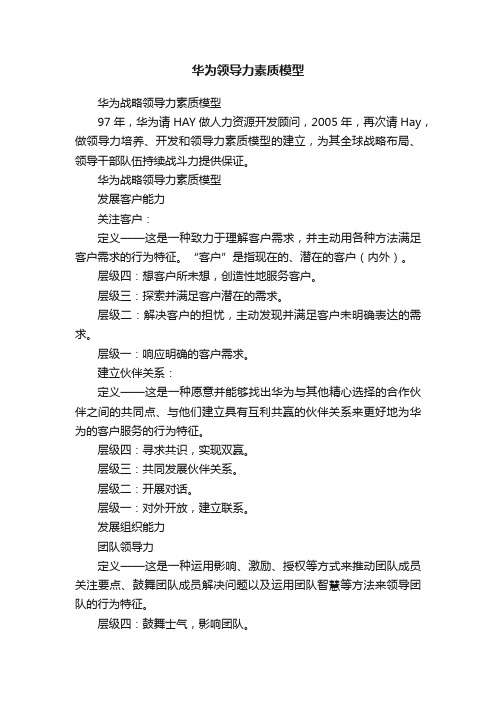 华为领导力素质模型

华为战略领导力素质模型

97 年，华为请 HAY 做人力资源开发顾问，2005 年，再次请 Hay，做领导力培养、开发和领导力素质模型的建立，为其全球战略布局、领导干部队伍持续战斗力提供保证。

华为战略领导力素质模型

发展客户能力

关注客户：

定义——这是一种致力于理解客户需求，并主动用各种方法满足客户需求的行为特征。“客户”是指现在的、潜在的客户（内外）。

层级四：想客户所未想，创造性地服务客户。

层级三：探索并满足客户潜在的需求。

层级二：解决客户的担忧，主动发现并满足客户未明确表达的需求。

层级一：响应明确的客户需求。

建立伙伴关系：

定义——这是一种愿意并能够找出华为与其他精心选择的合作伙伴之间的共同点、与他们建立具有互利共赢的伙伴关系来更好地为华为的客户服务的行为特征。

层级四：寻求共识，实现双赢。

层级三：共同发展伙伴关系。

层级二：开展对话。

层级一：对外开放，建立联系。

发展组织能力

团队领导力

定义——这是一种运用影响、激励、授权等方式来推动团队成员关注要点、鼓舞团队成员解决问题以及运用团队智慧等方法来领导团队的行为特征。

层级四：鼓舞士气，影响团队。